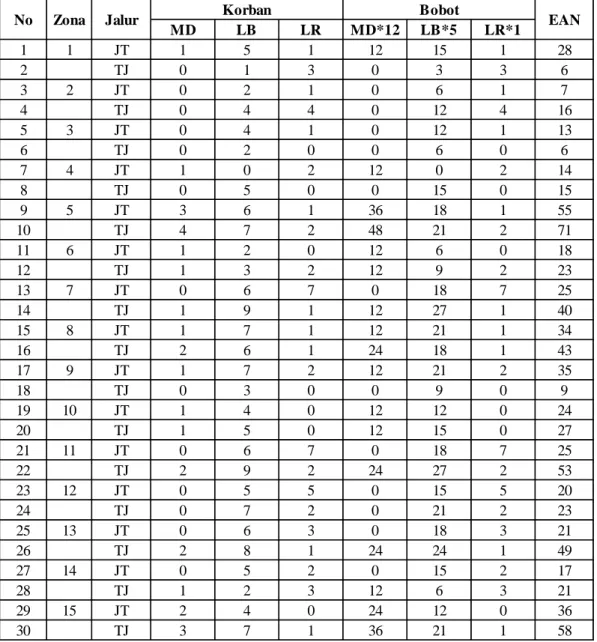 | No | Zona | Jalur | Korban | | | Bobot | | | EAN |
|---|---|---|---|---|---|---|---|---|---|
| | | | MD | LB | LR | MD*12 | LB*5 | LR*1 | |
| 1 | 1 | JT | 1 | 5 | 1 | 12 | 15 | 1 | 28 |
| 2 | | TJ | 0 | 1 | 3 | 0 | 3 | 3 | 6 |
| 3 | 2 | JT | 0 | 2 | 1 | 0 | 6 | 1 | 7 |
| 4 | | TJ | 0 | 4 | 4 | 0 | 12 | 4 | 16 |
| 5 | 3 | JT | 0 | 4 | 1 | 0 | 12 | 1 | 13 |
| 6 | | TJ | 0 | 2 | 0 | 0 | 6 | 0 | 6 |
| 7 | 4 | JT | 1 | 0 | 2 | 12 | 0 | 2 | 14 |
| 8 | | TJ | 0 | 5 | 0 | 0 | 15 | 0 | 15 |
| 9 | 5 | JT | 3 | 6 | 1 | 36 | 18 | 1 | 55 |
| 10 | | TJ | 4 | 7 | 2 | 48 | 21 | 2 | 71 |
| 11 | 6 | JT | 1 | 2 | 0 | 12 | 6 | 0 | 18 |
| 12 | | TJ | 1 | 3 | 2 | 12 | 9 | 2 | 23 |
| 13 | 7 | JT | 0 | 6 | 7 | 0 | 18 | 7 | 25 |
| 14 | | TJ | 1 | 9 | 1 | 12 | 27 | 1 | 40 |
| 15 | 8 | JT | 1 | 7 | 1 | 12 | 21 | 1 | 34 |
| 16 | | TJ | 2 | 6 | 1 | 24 | 18 | 1 | 43 |
| 17 | 9 | JT | 1 | 7 | 2 | 12 | 21 | 2 | 35 |
| 18 | | TJ | 0 | 3 | 0 | 0 | 9 | 0 | 9 |
| 19 | 10 | JT | 1 | 4 | 0 | 12 | 12 | 0 | 24 |
| 20 | | TJ | 1 | 5 | 0 | 12 | 15 | 0 | 27 |
| 21 | 11 | JT | 0 | 6 | 7 | 0 | 18 | 7 | 25 |
| 22 | | TJ | 2 | 9 | 2 | 24 | 27 | 2 | 53 |
| 23 | 12 | JT | 0 | 5 | 5 | 0 | 15 | 5 | 20 |
| 24 | | TJ | 0 | 7 | 2 | 0 | 21 | 2 | 23 |
| 25 | 13 | JT | 0 | 6 | 3 | 0 | 18 | 3 | 21 |
| 26 | | TJ | 2 | 8 | 1 | 24 | 24 | 1 | 49 |
| 27 | 14 | JT | 0 | 5 | 2 | 0 | 15 | 2 | 17 |
| 28 | | TJ | 1 | 2 | 3 | 12 | 6 | 3 | 21 |
| 29 | 15 | JT | 2 | 4 | 0 | 24 | 12 | 0 | 36 |
| 30 | | TJ | 3 | 7 | 1 | 36 | 21 | 1 | 58 |